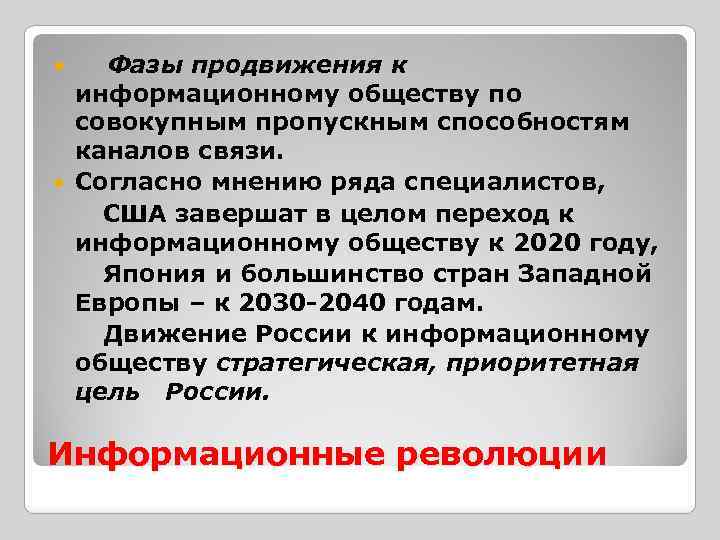 Фазы продвижения к информационному обществу по совокупным пропускным способностям каналов связи.

Согласно мнению ряда специалистов,

США завершат в целом переход к информационному обществу к 2020 году,

Япония и большинство стран Западной Европы – к 2030-2040 годам.

Движение России к информационному обществу стратегическая, приоритетная цель России.

Информационные революции